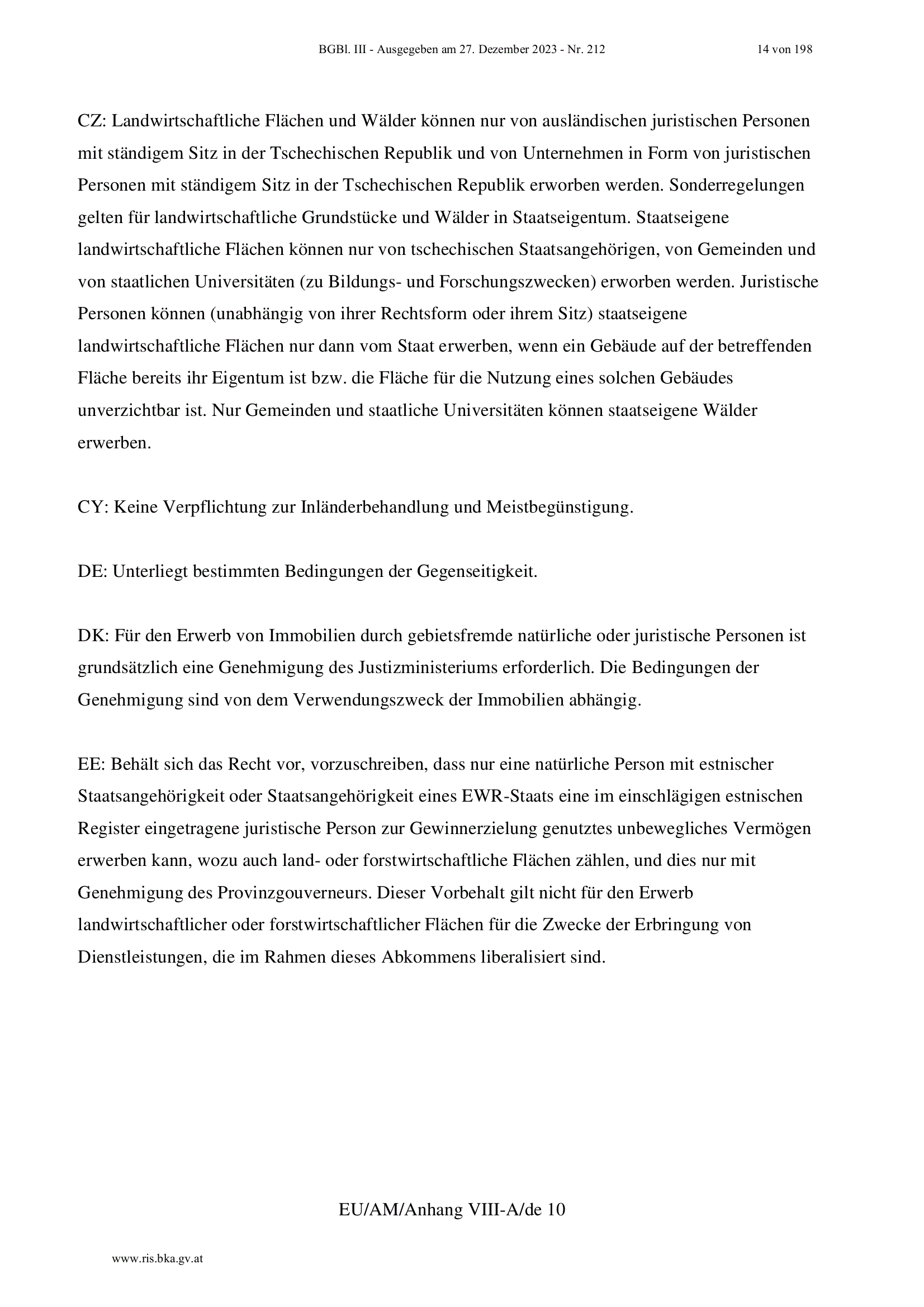 BGBl. III - Ausgegeben am 27. Dezember 2023 - Nr. 212 14 von 198

CZ: Landwirtschaftliche Flächen und Wälder können nur von ausländischen juristischen Personen mit ständigem Sitz in der Tschechischen Republik und von Unternehmen in Form von juristischen Personen mit ständigem Sitz in der Tschechischen Republik erworben werden. Sonderregelungen gelten für landwirtschaftliche Grundstücke und Wälder in Staatseigentum. Staatseigene landwirtschaftliche Flächen können nur von tschechischen Staatsangehörigen, von Gemeinden und von staatlichen Universitäten (zu Bildungs- und Forschungszwecken) erworben werden. Juristische Personen können (unabhängig von ihrer Rechtsform oder ihrem Sitz) staatseigene landwirtschaftliche Flächen nur dann vom Staat erwerben, wenn ein Gebäude auf der betreffenden Fläche bereits ihr Eigentum ist bzw. die Fläche für die Nutzung eines solchen Gebäudes unverzichtbar ist. Nur Gemeinden und staatliche Universitäten können staatseigene Wälder erwerben.

CY: Keine Verpflichtung zur Inländerbehandlung und Meistbegünstigung.

DE: Unterliegt bestimmten Bedingungen der Gegenseitigkeit.

DK: Für den Erwerb von Immobilien durch gebietsfremde natürliche oder juristische Personen ist grundsätzlich eine Genehmigung des Justizministeriums erforderlich. Die Bedingungen der Genehmigung sind von dem Verwendungszweck der Immobilien abhängig.

EE: Behält sich das Recht vor, vorzuschreiben, dass nur eine natürliche Person mit estnischer Staatsangehörigkeit oder Staatsangehörigkeit eines EWR-Staats eine im einschlägigen estnischen Register eingetragene juristische Person zur Gewinnerzielung genutztes unbewegliches Vermögen erwerben kann, wozu auch land- oder forstwirtschaftliche Flächen zählen, und dies nur mit Genehmigung des Provinzgouverneurs. Dieser Vorbehalt gilt nicht für den Erwerb landwirtschaftlicher oder forstwirtschaftlicher Flächen für die Zwecke der Erbringung von Dienstleistungen, die im Rahmen dieses Abkommens liberalisiert sind.

EU/AM/Anhang VIII-A/de 10

www.ris.bka.gv.at